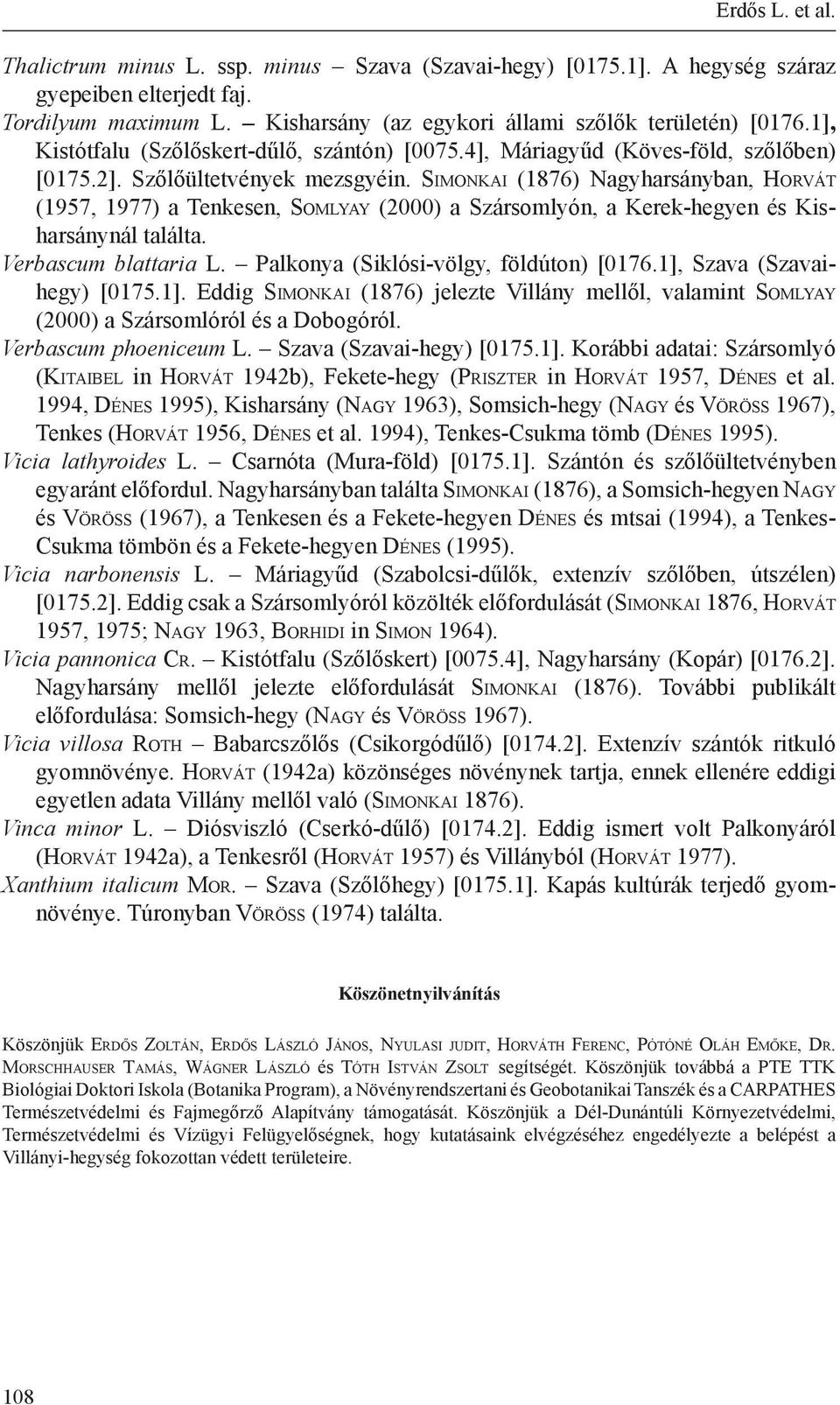 Erdős L. et al.

Thalictrum minus L. ssp. minus – Szava (Szavai-hegy) [0175.1]. A hegység száraz gyepeiben elterjedt faj.

Tordilyum maximum L. – Kisharsány (az egykori állami szőlők területén) [0176.1], Kistótfalu (Szőlőskert-dűlő, szántón) [0075.4], Máriagyűd (Köves-föld, szőlőben) [0175.2]. Szőlőültetvények mezsgyéin. Simonkai (1876) Nagyharsányban, Horvát (1957, 1977) a Tenkesen, Somlyay (2000) a Szársomlyón, a Kerek-hegyen és Kisharsánynál találta.

Verbascum blattaria L. – Palkonya (Siklósi-völgy, földúton) [0176.1], Szava (Szavai-hegy) [0175.1]. Eddig Simonkai (1876) jelezte Villány mellől, valamint Somlyay (2000) a Szársomlóról és a Dobogóról.

Verbascum phoeniceum L. – Szava (Szavai-hegy) [0175.1]. Korábbi adatai: Szársomlyó (Kitaibel in Horvát 1942b), Fekete-hegy (Priszter in Horvát 1957, Dénes et al. 1994, Dénes 1995), Kisharsány (Nagy 1963), Somsich-hegy (Nagy és Vöröss 1967), Tenkes (Horvát 1956, Dénes et al. 1994), Tenkes-Csukma tömb (Dénes 1995).

Vicia lathyroides L. – Csarnóta (Mura-föld) [0175.1]. Szántón és szőlőültetvényben egyaránt előfordul. Nagyharsányban találta Simonkai (1876), a Somsich-hegyen Nagy és Vöröss (1967), a Tenkesen és a Fekete-hegyen Dénes és mtsai (1994), a Tenkes-Csukma tömbön és a Fekete-hegyen Dénes (1995).

Vicia narbonensis L. – Máriagyűd (Szabolcsi-dűlők, extenzív szőlőben, útszélen) [0175.2]. Eddig csak a Szársomlyóról közölték előfordulását (Simonkai 1876, Horvát 1957, 1975; Nagy 1963, Borhidi in Simon 1964).

Vicia pannonica Cr. – Kistótfalu (Szőlőskert) [0075.4], Nagyharsány (Kopár) [0176.2]. Nagyharsány mellől jelezte előfordulását Simonkai (1876). További publikált előfordulása: Somsich-hegy (Nagy és Vöröss 1967).

Vicia villosa Roth – Babarcszőlős (Csikorgódűlő) [0174.2]. Extenzív szántók ritkuló gyomnövénye. Horvát (1942a) közönséges növénynek tartja, ennek ellenére eddigi egyetlen adata Villány mellől való (Simonkai 1876).

Vinca minor L. – Diósviszló (Cserkó-dűlő) [0174.2]. Eddig ismert volt Palkonyáról (Horvát 1942a), a Tenkesről (Horvát 1957) és Villányból (Horvát 1977).

Xanthium italicum Mor. – Szava (Szőlőhegy) [0175.1]. Kapás kultúrák terjedő gyomnövénye. Túronyban Vöröss (1974) találta.

Köszönetnyilvánítás

Köszönjük Erdős Zoltán, Erdős László János, Nyulasi judit, Horváth Ferenc, Pótóné Oláh Emőke, Dr. Morschhauser Tamás, Wágner László és Tóth István Zsolt segítségét. Köszönjük továbbá a PTE TTK Biológiai Doktori Iskola (Botanika Program), a Növényrendszertani és Geobotanikai Tanszék és a CARPATHES Természetvédelmi és Fajmegőrző Alapítvány támogatását. Köszönjük a Dél-Dunántúli Környezetvédelmi, Természetvédelmi és Vízügyi Felügyelőségnek, hogy kutatásaink elvégzéséhez engedélyezte a belépést a Villányi-hegység fokozottan védett területeire.

108